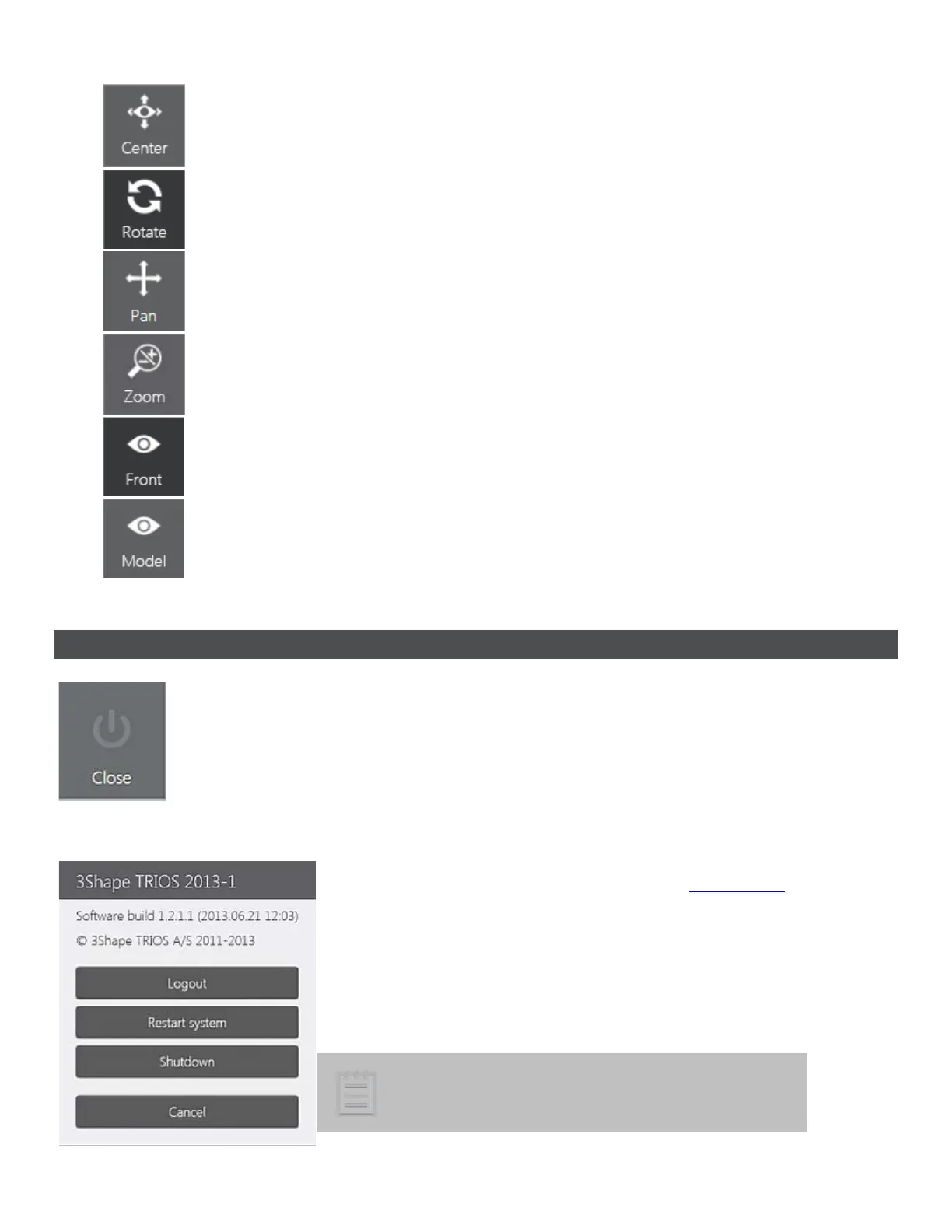 Center

Rotate

Pan

Zoom

Front

Model

Close

3Shape TRIOS 2013-1

Software build 1.2.1.1 (2013.06.21 12:03)

© 3Shape TRIOS A/S 2011-2013

Logout

Restart system

Shutdown

Cancel